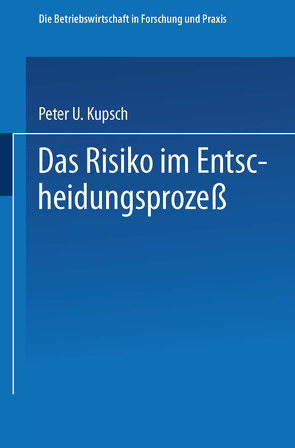 Die Betriebswirtschaft in Forschung und Praxis

Peter U. Kupsch

Das Risiko im Entscheidungsprozeß